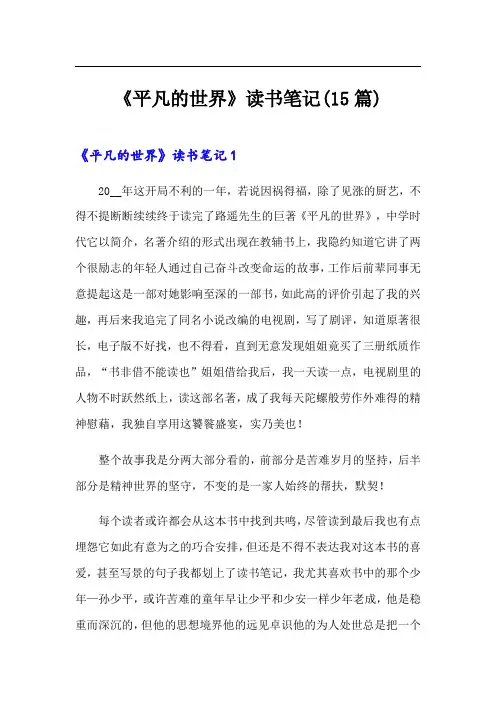 《平凡的世界》读书笔记(15篇)

《平凡的世界》读书笔记1

20__年这开局不利的一年，若说因祸得福，除了见涨的厨艺，不得不提断断续续终于读完了路遥先生的巨著《平凡的世界》，中学时代它以简介，名著介绍的形式出现在教辅书上，我隐约知道它讲了两个很励志的年轻人通过自己奋斗改变命运的故事，工作后前辈同事无意提起这是一部对她影响至深的一部书，如此高的评价引起了我的兴趣，再后来我追完了同名小说改编的电视剧，写了剧评，知道原著很长，电子版不好找，也不得看，直到无意发现姐姐竟买了三册纸质作品，“书非借不能读也”姐姐借给我后，我一天读一点，电视剧里的人物不时跃然纸上，读这部名著，成了我每天陀螺般劳作外难得的精神慰藉，我独自享用这饕餮盛宴，实乃美也！

整个故事我是分两大部分看的，前部分是苦难岁月的坚持，后半部分是精神世界的坚守，不变的是一家人始终的帮扶，默契！

每个读者或许都会从这本书中找到共鸣，尽管读到最后我也有点埋怨它如此有意为之的巧合安排，但还是不得不表达我对这本书的喜爱，甚至写景的句子我都划上了读书笔记，我尤其喜欢书中的那个少年—孙少平，或许苦难的童年早让少平和少安一样少年老成，他是稳重而深沉的，但他的思想境界他的远见卓识他的为人处世总是把一个